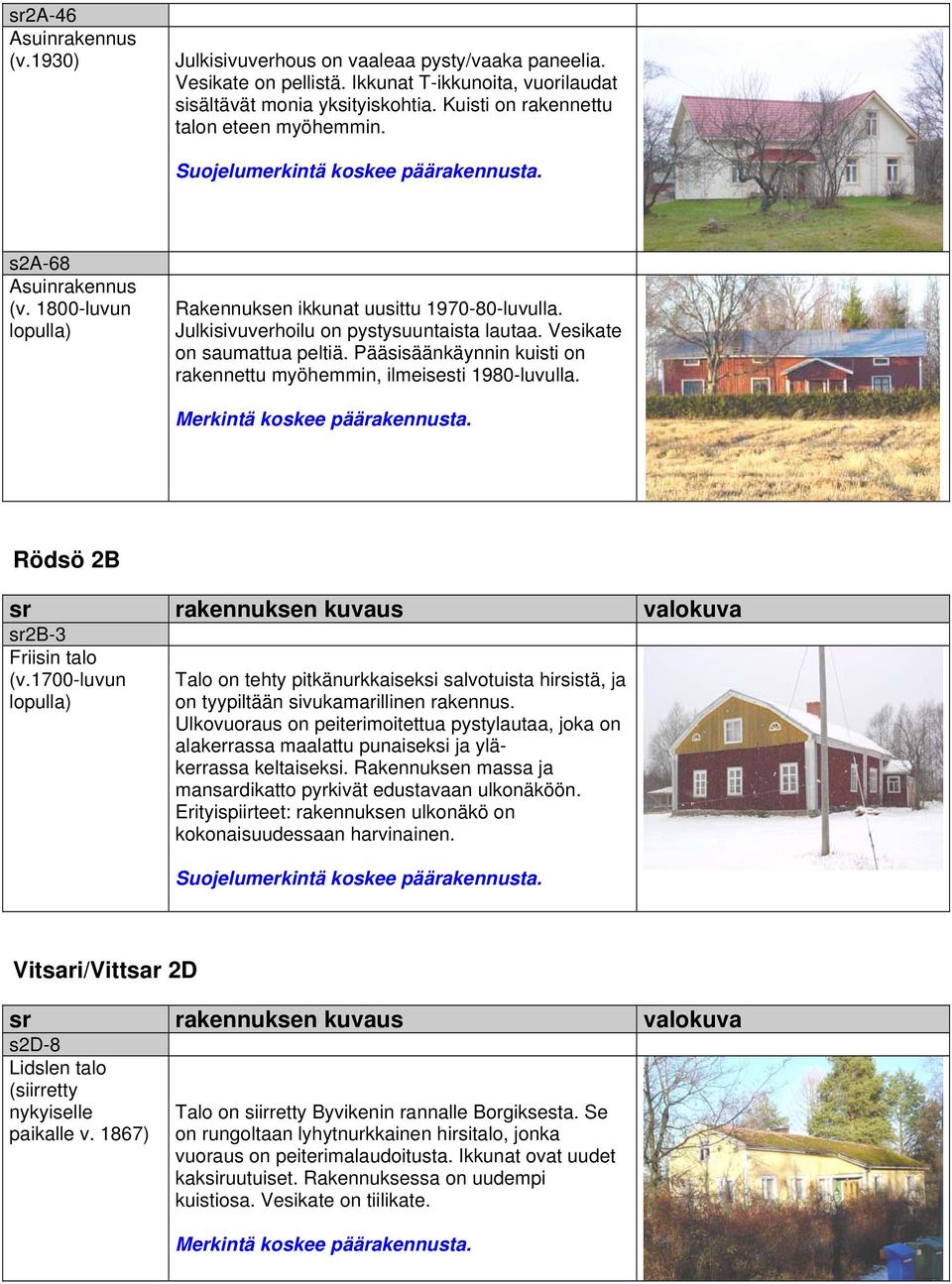 | | | |
|---|---|---|
| sr2A-46 Asuinrakennus (v.1930) | Julkisivuverhous on vaaleaa pysty/vaaka paneelia. Vesikate on pellistä. Ikkunat T-ikkunoita, vuorilaudat sisältävät monia yksityiskohtia. Kuisti on rakennettu talon eteen myöhemmin. Suojelumerkintä koskee päärakennusta. | |
| s2A-68 Asuinrakennus (v. 1800-luvun lopulla) | Rakennuksen ikkunat uusittu 1970-80-luvulla. Julkisivuverhoilu on pystysuuntaista lautaa. Vesikate on saumattua peltiä. Pääsisäänkäynnin kuisti on rakennettu myöhemmin, ilmeisesti 1980-luvulla. Merkintä koskee päärakennusta. | |

Rödsö 2B

| sr | rakennuksen kuvaus | valokuva |
|---|---|---|
| sr2B-3 Friisin talo (v.1700-luvun lopulla) | Talo on tehty pitkänurkkaiseksi salvotuista hirsistä, ja on tyypiltään sivukamarillinen rakennus. Ulkovuoraus on peiterimoitettua pystylautaa, joka on alakerrassa maalattu punaiseksi ja yläkerrassa keltaiseksi. Rakennuksen massa ja mansardikatto pyrkivät edustavaan ulkonäköön. Erityispiirteet: rakennuksen ulkonäkö on kokonaisuudessaan harvinainen. Suojelumerkintä koskee päärakennusta. | |

Vitsari/Vittsar 2D

| sr | rakennuksen kuvaus | valokuva |
|---|---|---|
| s2D-8 Lidslen talo (siirretty nykyiselle paikalle v. 1867) | Talo on siirretty Byvikenin rannalle Borgiksesta. Se on rungoltaan lyhytnurkkainen hirsitalo, jonka vuoraus on peiterimalaudoitusta. Ikkunat ovat uudet kaksiruutuiset. Rakennuksessa on uudempi kuistiosa. Vesikate on tiilikate. Merkintä koskee päärakennusta. | |